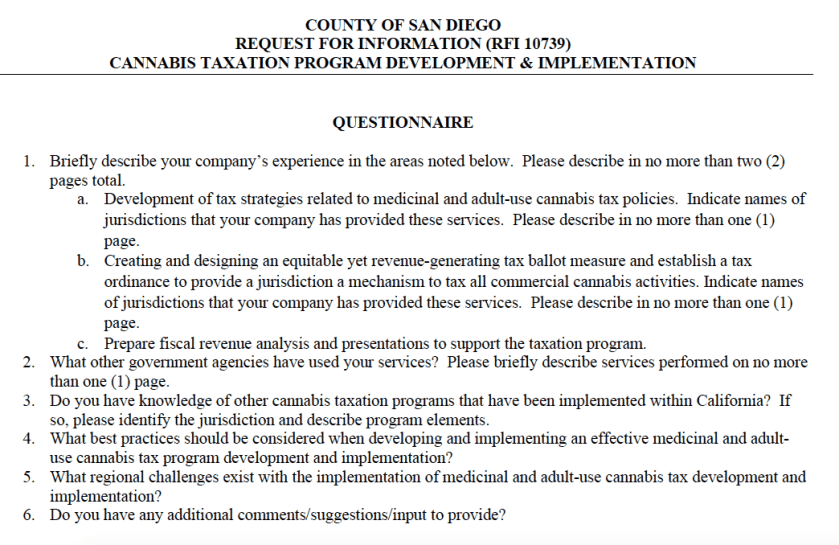 COUNTY OF SAN DIEGO
REQUEST FOR INFORMATION (RFI 10739)
CANNABIS TAXATION PROGRAM DEVELOPMENT & IMPLEMENTATION

QUESTIONNAIRE

1. Briefly describe your company's experience in the areas noted below. Please describe in no more than two (2) pages total.
a. Development of tax strategies related to medicinal and adult-use cannabis tax policies. Indicate names of jurisdictions that your company has provided these services. Please describe in no more than one (1) page.
b. Creating and designing an equitable yet revenue-generating tax ballot measure and establish a tax ordinance to provide a jurisdiction a mechanism to tax all commercial cannabis activities. Indicate names of jurisdictions that your company has provided these services. Please describe in no more than one (1) page.
c. Prepare fiscal revenue analysis and presentations to support the taxation program.
2. What other government agencies have used your services? Please briefly describe services performed on no more than one (1) page.
3. Do you have knowledge of other cannabis taxation programs that have been implemented within California? If so, please identify the jurisdiction and describe program elements.
4. What best practices should be considered when developing and implementing an effective medicinal and adult-use cannabis tax program development and implementation?
5. What regional challenges exist with the implementation of medicinal and adult-use cannabis tax development and implementation?
6. Do you have any additional comments/suggestions/input to provide?